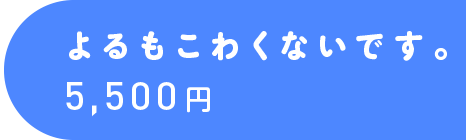 よるもこわくないです。
5,500円